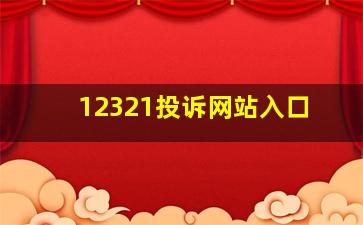 12321投诉网站入口